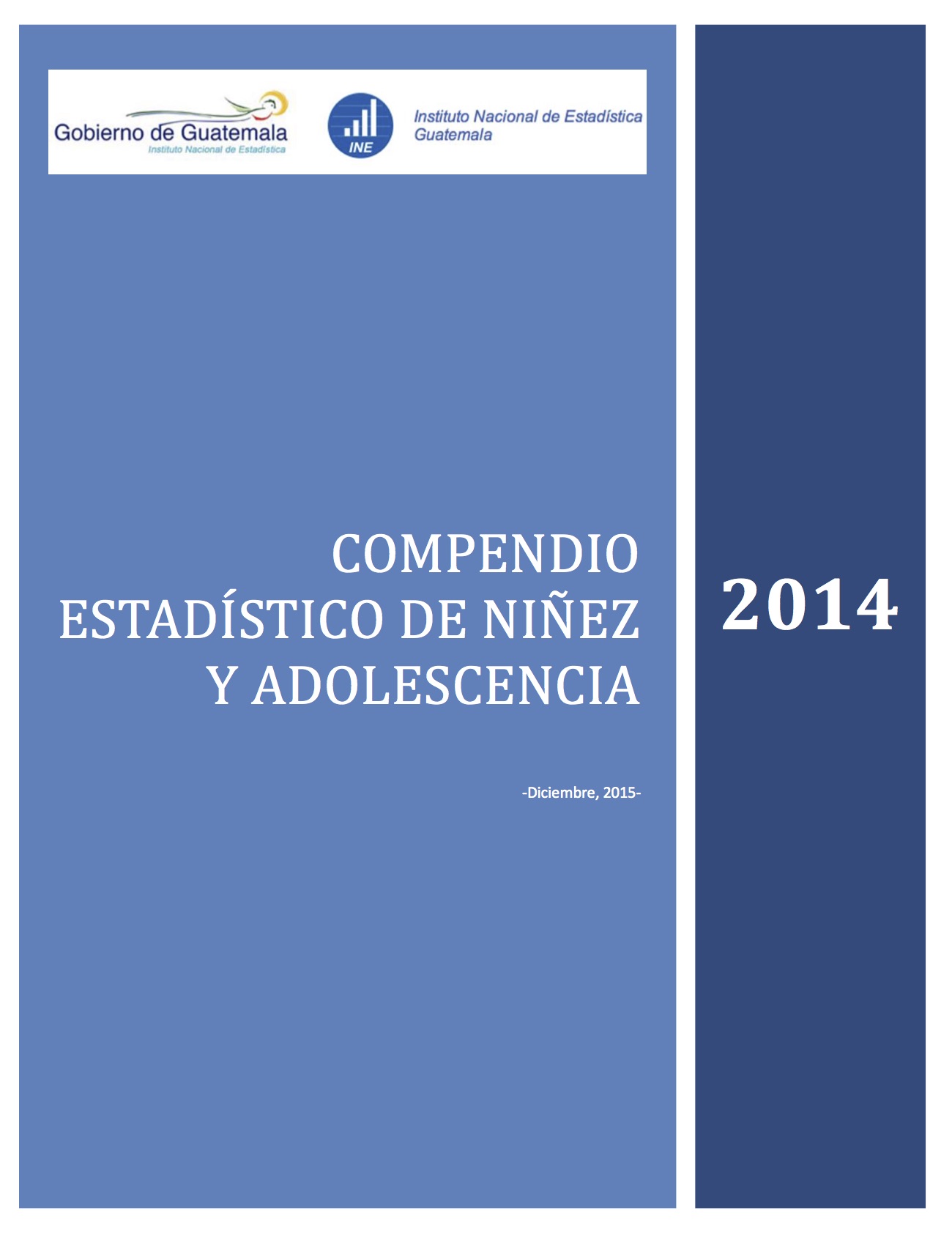 Gobierno de Guatemala
Instituto Nacional de Estadística

INE

Instituto Nacional de Estadística
Guatemala

COMPENDIO ESTADÍSTICO DE NIÑEZ Y ADOLESCENCIA

-Diciembre, 2015-

2014